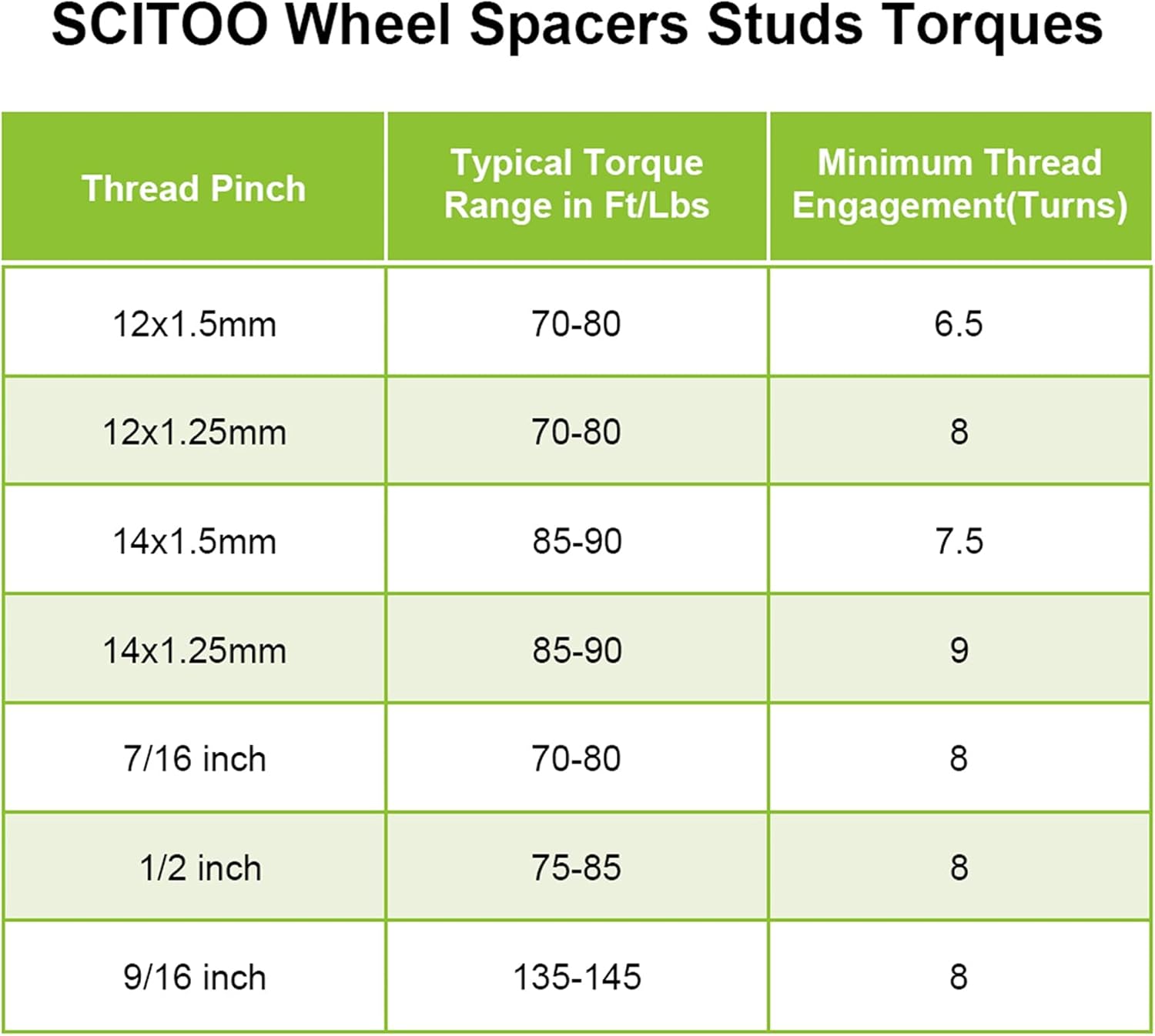 SCITOO Wheel Spacers Studs Torques

| Thread Pinch | Typical Torque Range in Ft/Lbs | Minimum Thread Engagement(Turns) |
|---|---|---|
| 12x1.5mm | 70-80 | 6.5 |
| 12x1.25mm | 70-80 | 8 |
| 14x1.5mm | 85-90 | 7.5 |
| 14x1.25mm | 85-90 | 9 |
| 7/16 inch | 70-80 | 8 |
| 1/2 inch | 75-85 | 8 |
| 9/16 inch | 135-145 | 8 |